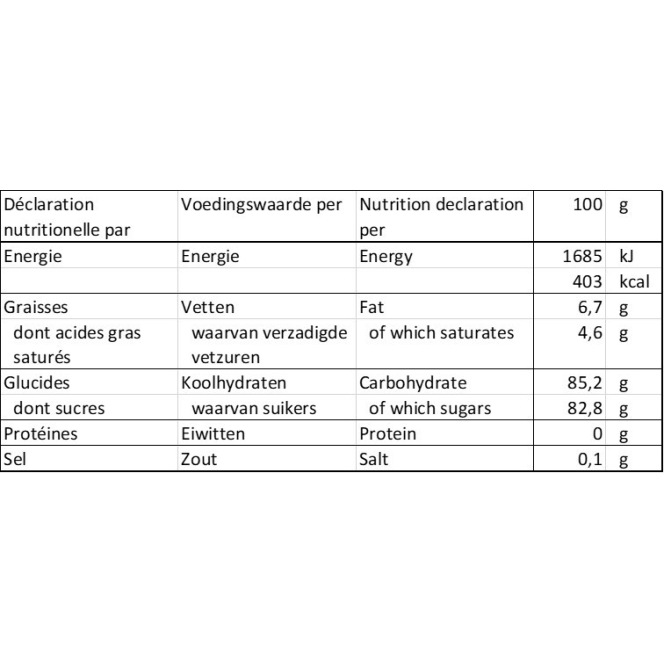 | Déclaration nutritionelle par | Voedingswaarde per | Nutrition declaration per | 100 | g |
|---|---|---|---|---|
| Energie | Energie | Energy | 1685 | kJ |
| | | | 403 | kcal |
| Graisses | Vetten | Fat | 6,7 | g |
| dont acides gras saturés | waarvan verzadigde vetzuren | of which saturates | 4,6 | g |
| Glucides | Koolhydraten | Carbohydrate | 85,2 | g |
| dont sucres | waarvan suikers | of which sugars | 82,8 | g |
| Protéines | Eiwitten | Protein | 0 | g |
| Sel | Zout | Salt | 0,1 | g |